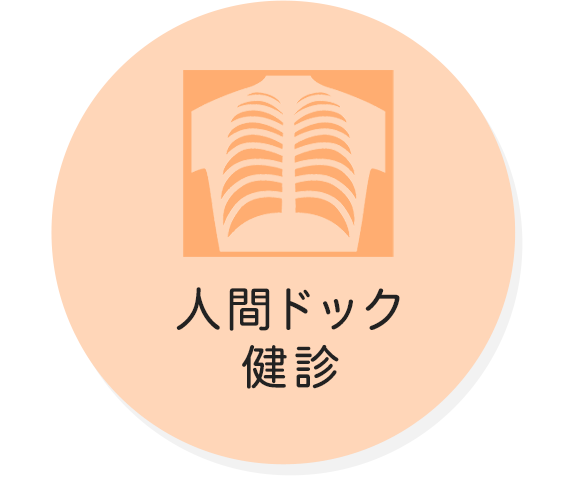 人間ドック
健診